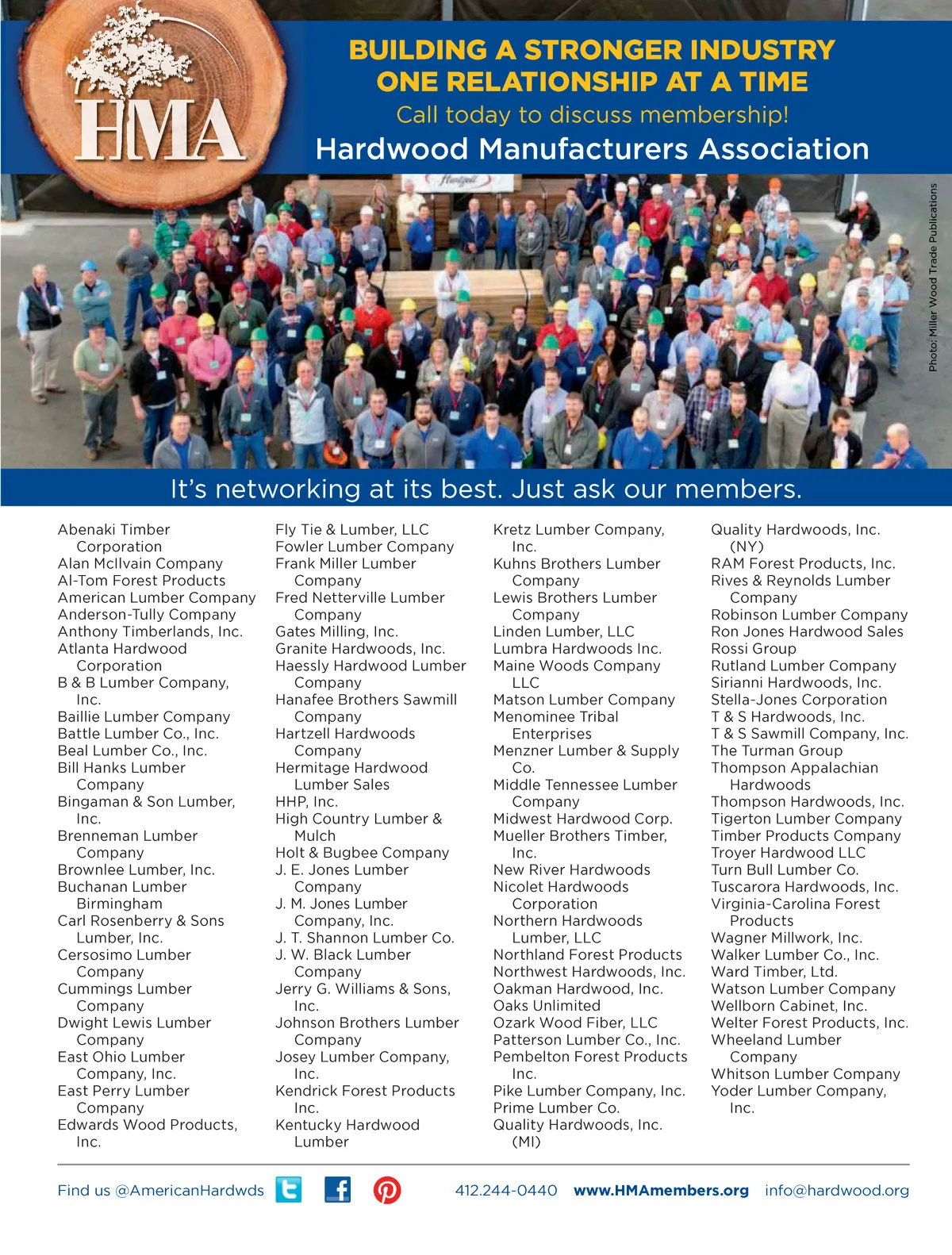 HMA

BUILDING A STRONGER INDUSTRY ONE RELATIONSHIP AT A TIME

Call today to discuss membership!

Hardwood Manufacturers Association

Photo: Miller Wood Trade Publications

It's networking at its best. Just ask our members.

Abenaki Timber Corporation
Alan McIlvain Company
Al-Tom Forest Products
American Lumber Company
Anderson-Tully Company
Anthony Timberlands, Inc.
Atlanta Hardwood Corporation
B & B Lumber Company, Inc.
Baillie Lumber Company
Battle Lumber Co., Inc.
Beal Lumber Co., Inc.
Bill Hanks Lumber Company
Bingaman & Son Lumber, Inc.
Brenneman Lumber Company
Brownlee Lumber, Inc.
Buchanan Lumber Birmingham
Carl Rosenberry & Sons Lumber, Inc.
Cersosimo Lumber Company
Cummings Lumber Company
Dwight Lewis Lumber Company
East Ohio Lumber Company, Inc.
East Perry Lumber Company
Edwards Wood Products, Inc.

Fly Tie & Lumber, LLC
Fowler Lumber Company
Frank Miller Lumber Company
Fred Netterville Lumber Company
Gates Milling, Inc.
Granite Hardwoods, Inc.
Haessly Hardwood Lumber Company
Hanafee Brothers Sawmill Company
Hartzell Hardwoods Company
Hermitage Hardwood Lumber Sales
HHP, Inc.
High Country Lumber & Mulch
Holt & Bugbee Company
J. E. Jones Lumber Company
J. M. Jones Lumber Company, Inc.
J. T. Shannon Lumber Co.
J. W. Black Lumber Company
Jerry G. Williams & Sons, Inc.
Johnson Brothers Lumber Company
Josey Lumber Company, Inc.
Kendrick Forest Products Inc.
Kentucky Hardwood Lumber

Kretz Lumber Company, Inc.
Kuhns Brothers Lumber Company
Lewis Brothers Lumber Company
Linden Lumber, LLC
Lumbra Hardwoods Inc.
Maine Woods Company LLC
Matson Lumber Company
Menominee Tribal Enterprises
Menzner Lumber & Supply Co.
Middle Tennessee Lumber Company
Midwest Hardwood Corp.
Mueller Brothers Timber, Inc.
New River Hardwoods
Nicolet Hardwoods Corporation
Northern Hardwoods Lumber, LLC
Northland Forest Products
Northwest Hardwoods, Inc.
Oakman Hardwood, Inc.
Oaks Unlimited
Ozark Wood Fiber, LLC
Patterson Lumber Co., Inc.
Pembelton Forest Products Inc.
Pike Lumber Company, Inc.
Prime Lumber Co.
Quality Hardwoods, Inc. (MI)

Quality Hardwoods, Inc. (NY)
RAM Forest Products, Inc.
Rives & Reynolds Lumber Company
Robinson Lumber Company
Ron Jones Hardwood Sales
Rossi Group
Rutland Lumber Company
Sirianni Hardwoods, Inc.
Stella-Jones Corporation
T & S Hardwoods, Inc.
T & S Sawmill Company, Inc.
The Turman Group
Thompson Appalachian Hardwoods
Thompson Hardwoods, Inc.
Tigerton Lumber Company
Timber Products Company
Troyer Hardwood LLC
Turn Bull Lumber Co.
Tuscarora Hardwoods, Inc.
Virginia-Carolina Forest Products
Wagner Millwork, Inc.
Walker Lumber Co., Inc.
Ward Timber, Ltd.
Watson Lumber Company
Wellborn Cabinet, Inc.
Welter Forest Products, Inc.
Wheeland Lumber Company
Whitson Lumber Company
Yoder Lumber Company, Inc.

Find us @AmericanHardwds 412.244-0440 www.HMAmembers.org info@hardwood.org